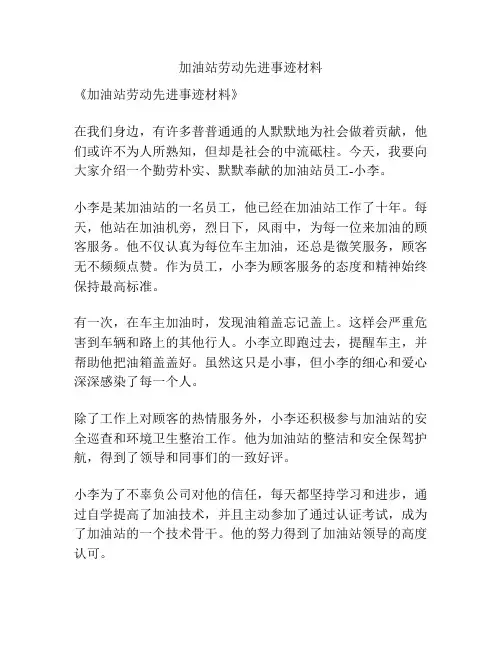 加油站劳动先进事迹材料

《加油站劳动先进事迹材料》

在我们身边，有许多普普通通的人默默地为社会做着贡献，他们或许不为人所熟知，但却是社会的中流砥柱。今天，我要向大家介绍一个勤劳朴实、默默奉献的加油站员工-小李。

小李是某加油站的一名员工，他已经在加油站工作了十年。每天，他站在加油机旁，烈日下，风雨中，为每一位来加油的顾客服务。他不仅认真为每位车主加油，还总是微笑服务，顾客无不频频点赞。作为员工，小李为顾客服务的态度和精神始终保持最高标准。

有一次，在车主加油时，发现油箱盖忘记盖上。这样会严重危害到车辆和路上的其他行人。小李立即跑过去，提醒车主，并帮助他把油箱盖盖好。虽然这只是小事，但小李的细心和爱心深深感染了每一个人。

除了工作上对顾客的热情服务外，小李还积极参与加油站的安全巡查和环境卫生整治工作。他为加油站的整洁和安全保驾护航，得到了领导和同事们的一致好评。

小李为了不辜负公司对他的信任，每天都坚持学习和进步，通过自学提高了加油技术，并且主动参加了通过认证考试，成为了加油站的一个技术骨干。他的努力得到了加油站领导的高度认可。